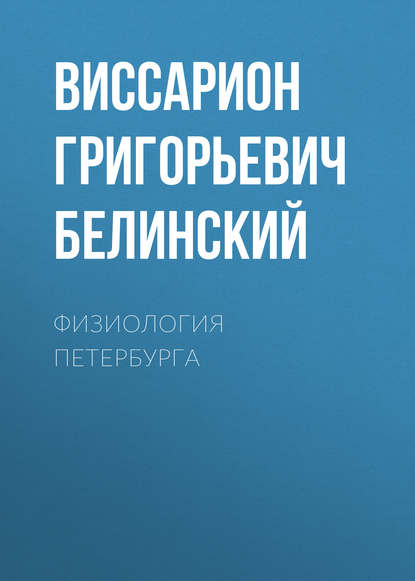 ВИССАРИОН ГРИГОРЬЕВИЧ БЕЛИНСКИЙ

ФИЗИОЛОГИЯ ПЕТЕРБУРГА